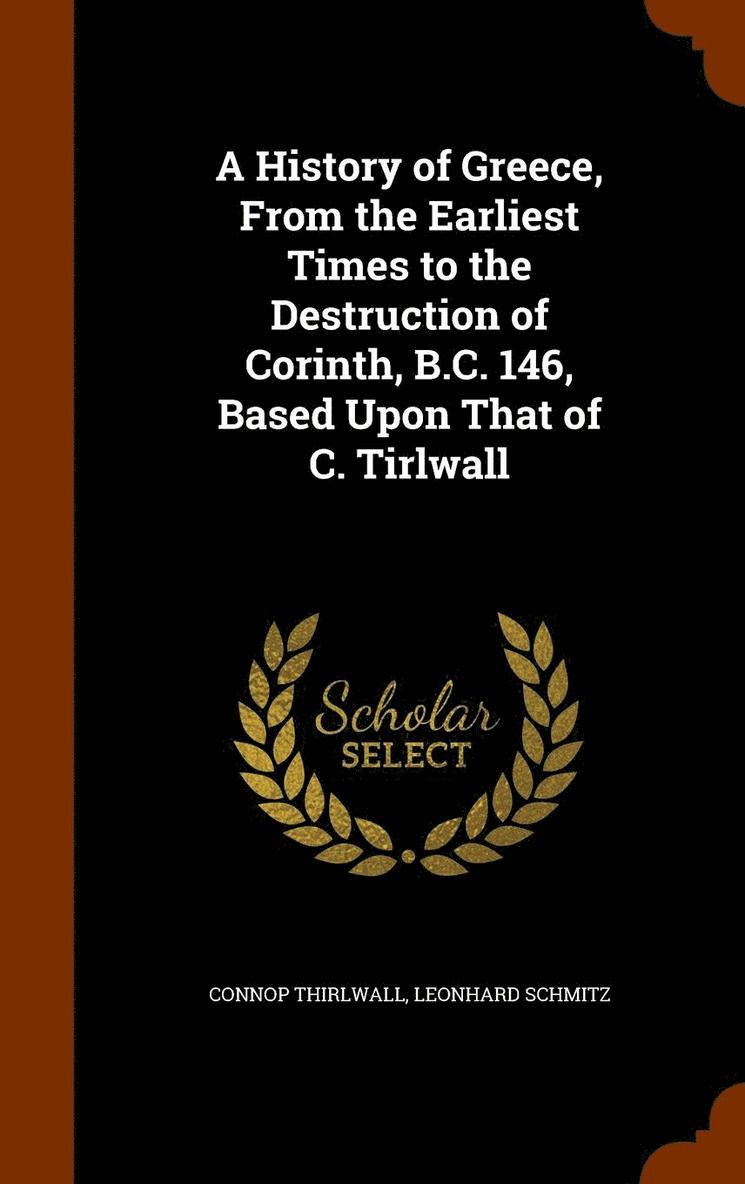 A History of Greece, From the Earliest Times to the Destruction of Corinth, B.C. 146, Based Upon That of C. Tirlwall

Scholar SELECT

CONNOP THIRLWALL, LEONHARD SCHMITZ